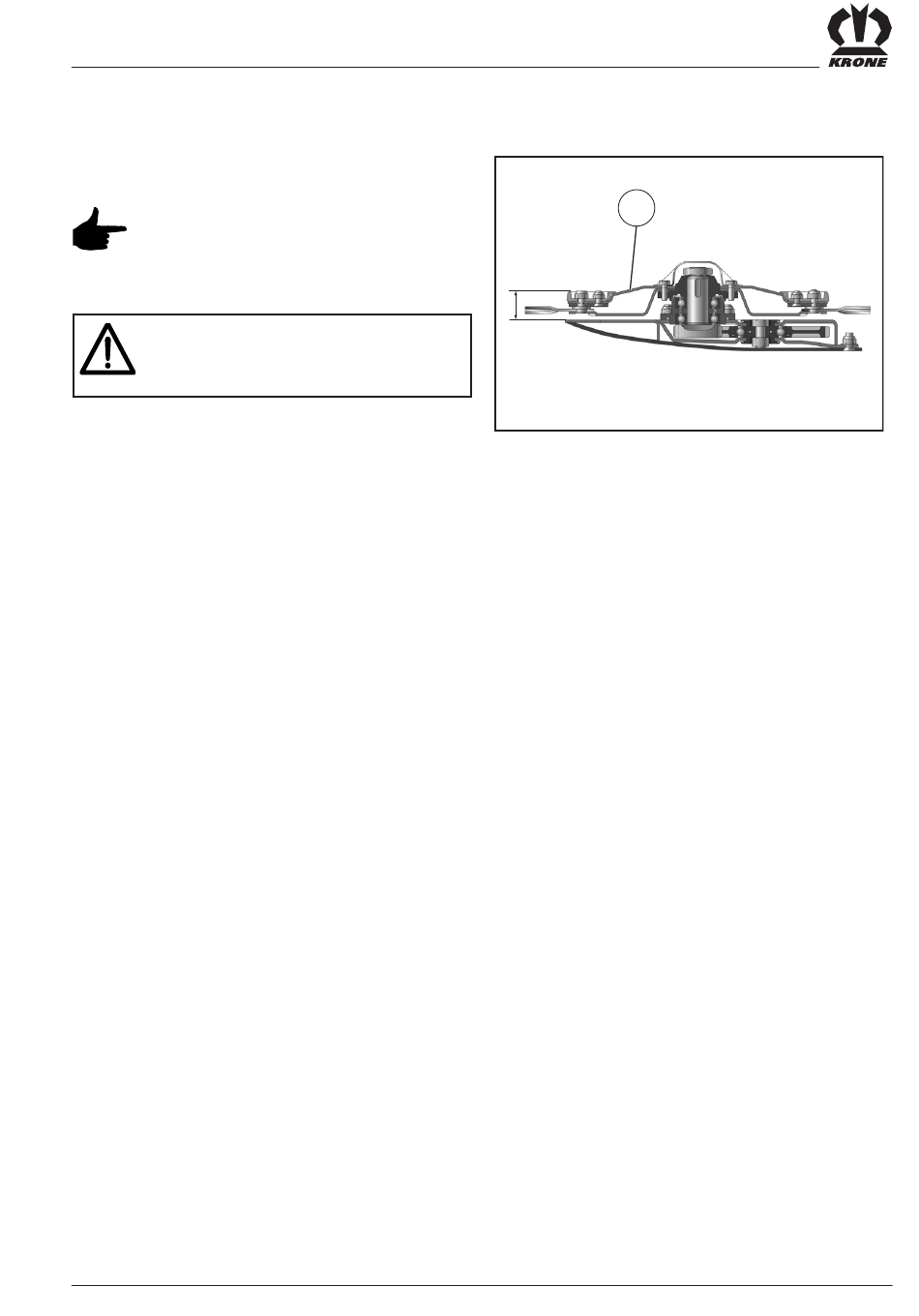 KRONE